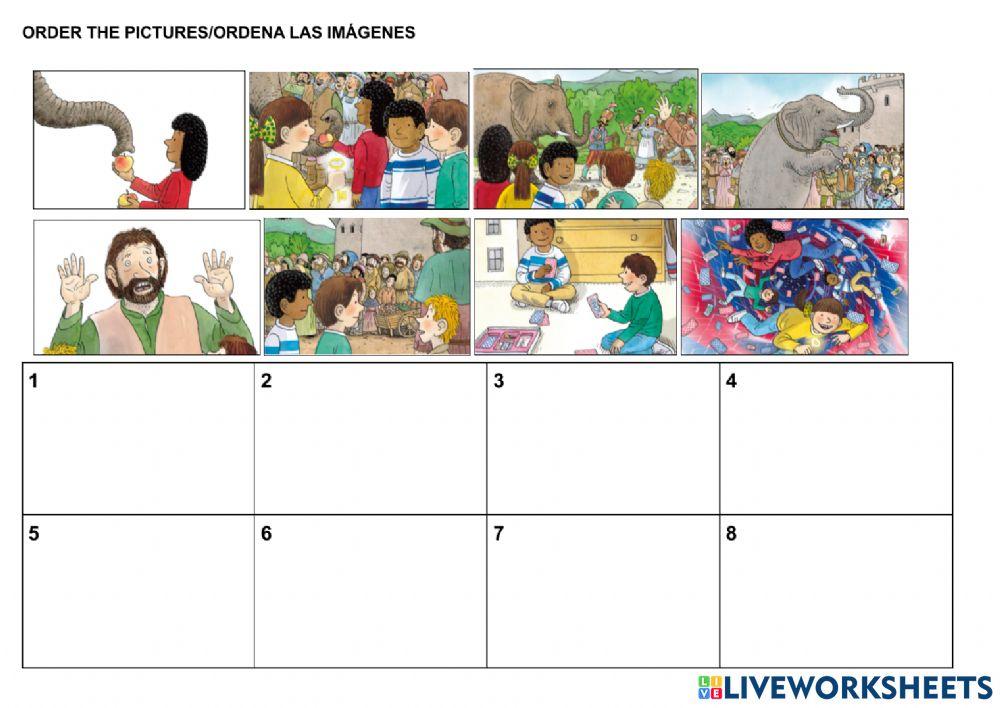 ORDER THE PICTURES/ORDENA LAS IMÁGENES

| 1 | 2 | 3 | 4 |
|---|---|---|---|
| 5 | 6 | 7 | 8 |

LIVEWORKSHEETS